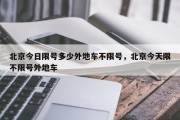 北京今日限号多少外地车不限号，北京今天限不限号外地车